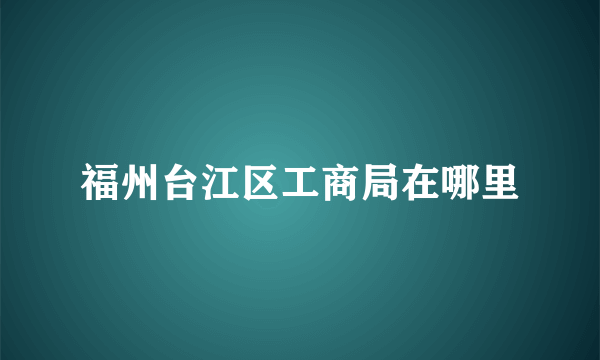 福州台江区工商局在哪里